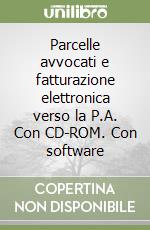 unilibro

Parcelle avvocati e fatturazione elettronica verso la P.A. Con CD-ROM. Con software

COPERTINA NON DISPONIBILE